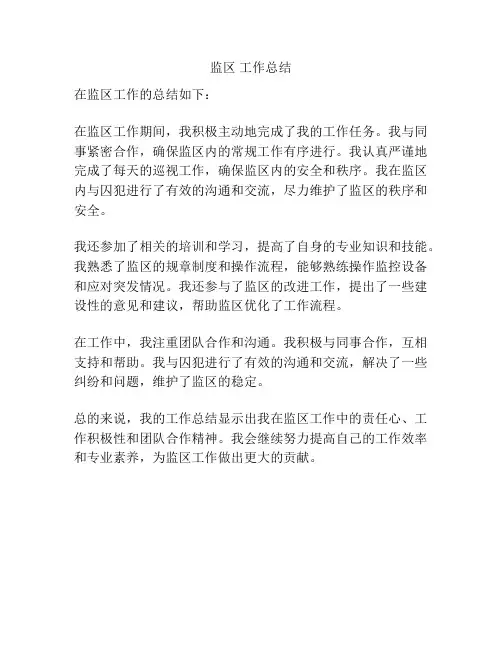 监区 工作总结

在监区工作的总结如下：

在监区工作期间，我积极主动地完成了我的工作任务。我与同事紧密合作，确保监区内的常规工作有序进行。我认真严谨地完成了每天的巡视工作，确保监区内的安全和秩序。我在监区内与囚犯进行了有效的沟通和交流，尽力维护了监区的秩序和安全。

我还参加了相关的培训和学习，提高了自身的专业知识和技能。我熟悉了监区的规章制度和操作流程，能够熟练操作监控设备和应对突发情况。我还参与了监区的改进工作，提出了一些建设性的意见和建议，帮助监区优化了工作流程。

在工作中，我注重团队合作和沟通。我积极与同事合作，互相支持和帮助。我与囚犯进行了有效的沟通和交流，解决了一些纠纷和问题，维护了监区的稳定。

总的来说，我的工作总结显示出我在监区工作中的责任心、工作积极性和团队合作精神。我会继续努力提高自己的工作效率和专业素养，为监区工作做出更大的贡献。